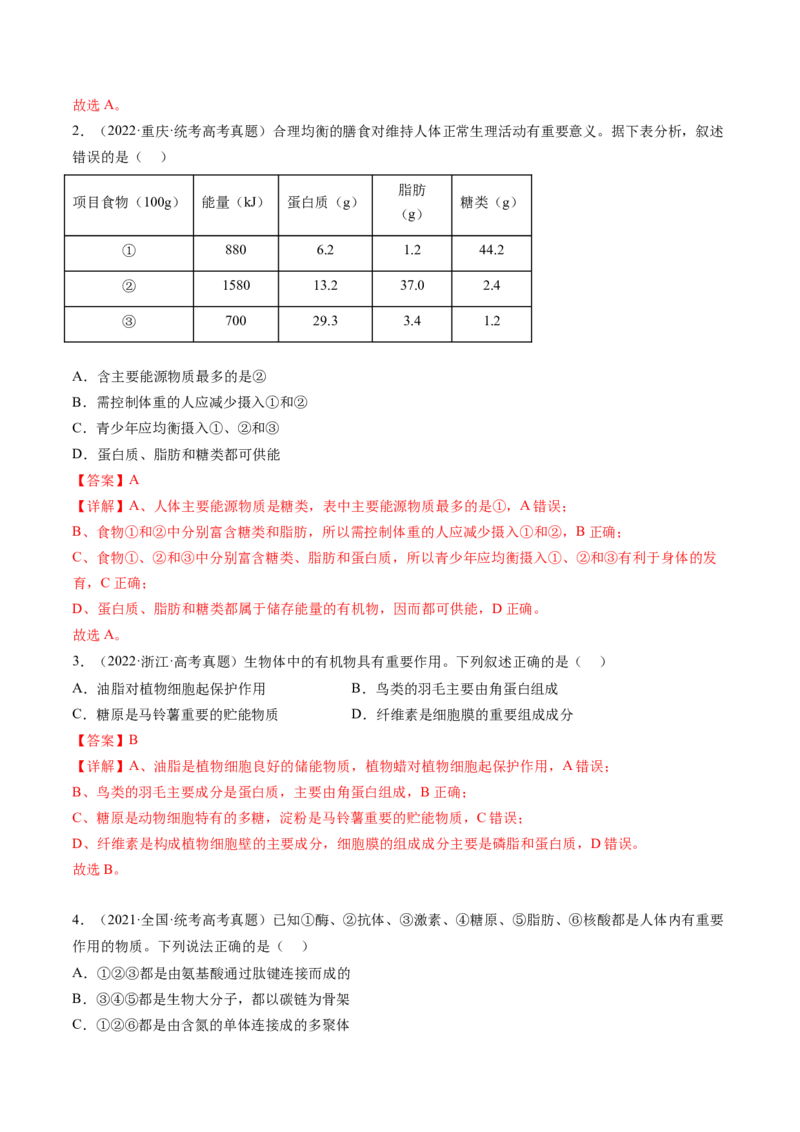 故选A。

2．（2022·重庆·统考高考真题）合理均衡的膳食对维持人体正常生理活动有重要意义。据下表分析，叙述错误的是（　）

| 项目食物（100g） | 能量（kJ） | 蛋白质（g） | 脂肪（g） | 糖类（g） |
|---|---|---|---|---|
| ① | 880 | 6.2 | 1.2 | 44.2 |
| ② | 1580 | 13.2 | 37.0 | 2.4 |
| ③ | 700 | 29.3 | 3.4 | 1.2 |

A．含主要能源物质最多的是②
B．需控制体重的人应减少摄入①和②
C．青少年应均衡摄入①、②和③
D．蛋白质、脂肪和糖类都可供能

【答案】A

【详解】A、人体主要能源物质是糖类，表中主要能源物质最多的是①，A错误；
B、食物①和②中分别富含糖类和脂肪，所以需控制体重的人应减少摄入①和②，B正确；
C、食物①、②和③中分别富含糖类、脂肪和蛋白质，所以青少年应均衡摄入①、②和③有利于身体的发育，C正确；
D、蛋白质、脂肪和糖类都属于储存能量的有机物，因而都可供能，D正确。
故选A。

3．（2022·浙江·高考真题）生物体中的有机物具有重要作用。下列叙述正确的是（　）
A．油脂对植物细胞起保护作用 B．鸟类的羽毛主要由角蛋白组成
C．糖原是马铃薯重要的贮能物质 D．纤维素是细胞膜的重要组成成分

【答案】B

【详解】A、油脂是植物细胞良好的储能物质，植物蜡对植物细胞起保护作用，A错误；
B、鸟类的羽毛主要成分是蛋白质，主要由角蛋白组成，B正确；
C、糖原是动物细胞特有的多糖，淀粉是马铃薯重要的贮能物质，C错误；
D、纤维素是构成植物细胞壁的主要成分，细胞膜的组成成分主要是磷脂和蛋白质，D错误。
故选B。

4．（2021·全国·统考高考真题）已知①酶、②抗体、③激素、④糖原、⑤脂肪、⑥核酸都是人体内有重要作用的物质。下列说法正确的是（　）
A．①②③都是由氨基酸通过肽键连接而成的
B．③④⑤都是生物大分子，都以碳链为骨架
C．①②⑥都是由含氮的单体连接成的多聚体